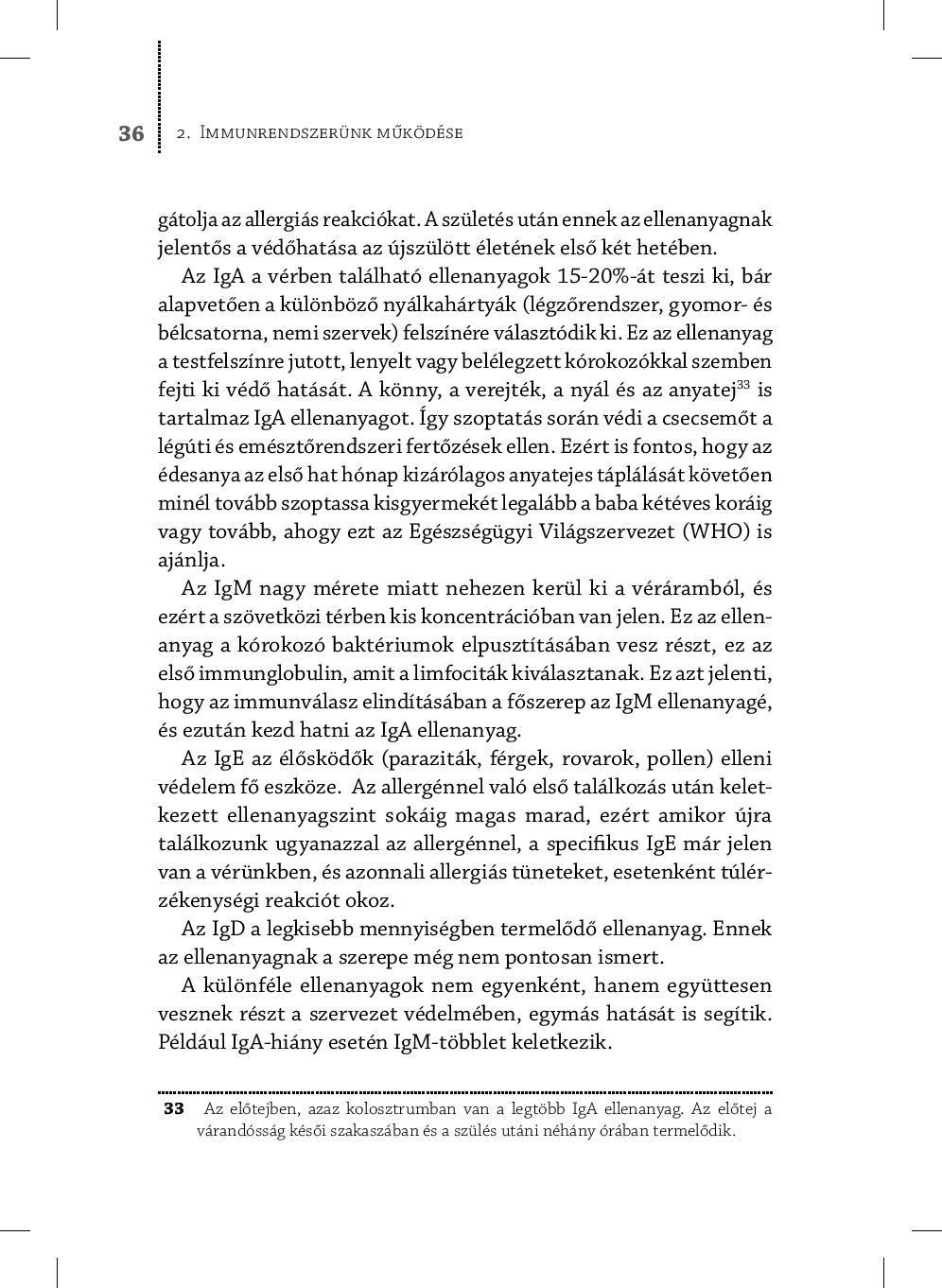 36 2. Immunrendszerünk működése

gátolja az allergiás reakciókat. A születés után ennek az ellenanyagnak jelentős a védőhatása az újszülött életének első két hetében.

Az IgA a vérben található ellenanyagok 15-20%-át teszi ki, bár alapvetően a különböző nyálkahártyák (légzőrendszer, gyomor- és bélcsatorna, nemi szervek) felszínére választódik ki. Ez az ellenanyag a testfelszínre jutott, lenyelt vagy belélegzett kórokozókkal szemben fejti ki védő hatását. A könny, a verejték, a nyál és az anyatej$^{33}$ is tartalmaz IgA ellenanyagot. Így szoptatás során védi a csecsemőt a légúti és emésztőrendszeri fertőzések ellen. Ezért is fontos, hogy az édesanya az első hat hónap kizárólagos anyatejes táplálását követően minél tovább szoptassa kisgyermekét legalább a baba kétéves koráig vagy tovább, ahogy ezt az Egészségügyi Világszervezet (WHO) is ajánlja.

Az IgM nagy mérete miatt nehezen kerül ki a véráramból, és ezért a szövetközi térben kis koncentrációban van jelen. Ez az ellenanyag a kórokozó baktériumok elpusztításában vesz részt, ez az első immunglobulin, amit a limfociták kiválasztanak. Ez azt jelenti, hogy az immunválasz elindításában a főszerep az IgM ellenanyagé, és ezután kezd hatni az IgA ellenanyag.

Az IgE az élősködők (paraziták, férgek, rovarok, pollen) elleni védelem fő eszköze. Az allergénnel való első találkozás után keletkezett ellenanyagszint sokáig magas marad, ezért amikor újra találkozunk ugyanazzal az allergénnel, a specifikus IgE már jelen van a vérünkben, és azonnali allergiás tüneteket, esetenként túlérzékenységi reakciót okoz.

Az IgD a legkisebb mennyiségben termelődő ellenanyag. Ennek az ellenanyagnak a szerepe még nem pontosan ismert.

A különféle ellenanyagok nem egyenként, hanem együttesen vesznek részt a szervezet védelmében, egymás hatását is segítik. Például IgA-hiány esetén IgM-többlet keletkezik.

33 Az előtejben, azaz kolosztrumban van a legtöbb IgA ellenanyag. Az előtej a várandósság késői szakaszában és a szülés utáni néhány órában termelődik.